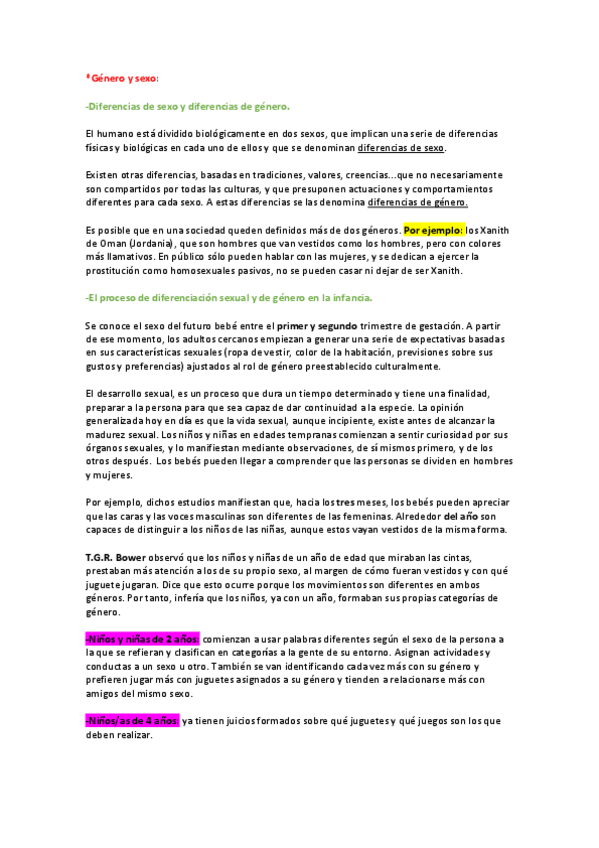 ♦Género y sexo:

-Diferencias de sexo y diferencias de género.

El humano está dividido biológicamente en dos sexos, que implican una serie de diferencias físicas y biológicas en cada uno de ellos y que se denominan diferencias de sexo.

Existen otras diferencias, basadas en tradiciones, valores, creencias…que no necesariamente son compartidos por todas las culturas, y que presuponen actuaciones y comportamientos diferentes para cada sexo. A estas diferencias se las denomina diferencias de género.

Es posible que en una sociedad queden definidos más de dos géneros. Por ejemplo: los Xanith de Oman (Jordania), que son hombres que van vestidos como los hombres, pero con colores más llamativos. En público sólo pueden hablar con las mujeres, y se dedican a ejercer la prostitución como homosexuales pasivos, no se pueden casar ni dejar de ser Xanith.

-El proceso de diferenciación sexual y de género en la infancia.

Se conoce el sexo del futuro bebé entre el primer y segundo trimestre de gestación. A partir de ese momento, los adultos cercanos empiezan a generar una serie de expectativas basadas en sus características sexuales (ropa de vestir, color de la habitación, previsiones sobre sus gustos y preferencias) ajustados al rol de género preestablecido culturalmente.

El desarrollo sexual, es un proceso que dura un tiempo determinado y tiene una finalidad, preparar a la persona para que sea capaz de dar continuidad a la especie. La opinión generalizada hoy en día es que la vida sexual, aunque incipiente, existe antes de alcanzar la madurez sexual. Los niños y niñas en edades tempranas comienzan a sentir curiosidad por sus órganos sexuales, y lo manifiestan mediante observaciones, de sí mismos primero, y de los otros después. Los bebés pueden llegar a comprender que las personas se dividen en hombres y mujeres.

Por ejemplo, dichos estudios manifiestan que, hacia los tres meses, los bebés pueden apreciar que las caras y las voces masculinas son diferentes de las femeninas. Alrededor del año son capaces de distinguir a los niños de las niñas, aunque estos vayan vestidos de la misma forma.

T.G.R. Bower observó que los niños y niñas de un año de edad que miraban las cintas, prestaban más atención a los de su propio sexo, al margen de cómo fueran vestidos y con qué juguete jugaran. Dice que esto ocurre porque los movimientos son diferentes en ambos géneros. Por tanto, infería que los niños, ya con un año, formaban sus propias categorías de género.

-Niños y niñas de 2 años: comienzan a usar palabras diferentes según el sexo de la persona a la que se refieran y clasifican en categorías a la gente de su entorno. Asignan actividades y conductas a un sexo u otro. También se van identificando cada vez más con su género y prefieren jugar más con juguetes asignados a su género y tienden a relacionarse más con amigos del mismo sexo.

-Niños/as de 4 años: ya tienen juicios formados sobre qué juguetes y qué juegos son los que deben realizar.